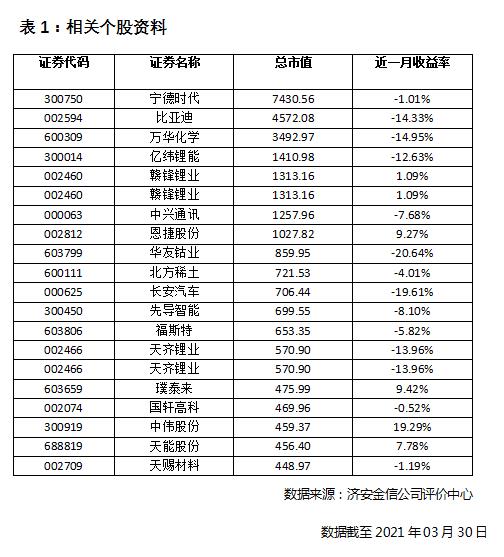 表 1：相关个股资料

| 证券代码 | 证券名称 | 总市值 | 近一月收益率 |
|---|---|---|---|
| 300750 | 宁德时代 | 7430.56 | -1.01% |
| 002594 | 比亚迪 | 4572.08 | -14.33% |
| 600309 | 万华化学 | 3492.97 | -14.95% |
| 300014 | 亿纬锂能 | 1410.98 | -12.63% |
| 002460 | 赣锋锂业 | 1313.16 | 1.09% |
| 002460 | 赣锋锂业 | 1313.16 | 1.09% |
| 000063 | 中兴通讯 | 1257.96 | -7.68% |
| 002812 | 恩捷股份 | 1027.82 | 9.27% |
| 603799 | 华友钴业 | 859.95 | -20.64% |
| 600111 | 北方稀土 | 721.53 | -4.01% |
| 000625 | 长安汽车 | 706.44 | -19.61% |
| 300450 | 先导智能 | 699.55 | -8.10% |
| 603806 | 福斯特 | 653.35 | -5.82% |
| 002466 | 天齐锂业 | 570.90 | -13.96% |
| 002466 | 天齐锂业 | 570.90 | -13.96% |
| 603659 | 璞泰来 | 475.99 | 9.42% |
| 002074 | 国轩高科 | 469.96 | -0.52% |
| 300919 | 中伟股份 | 459.37 | 19.29% |
| 688819 | 天能股份 | 456.40 | 7.78% |
| 002709 | 天赐材料 | 448.97 | -1.19% |

数据来源：济安金信公司评价中心

数据截至 2021 年 03 月 30 日